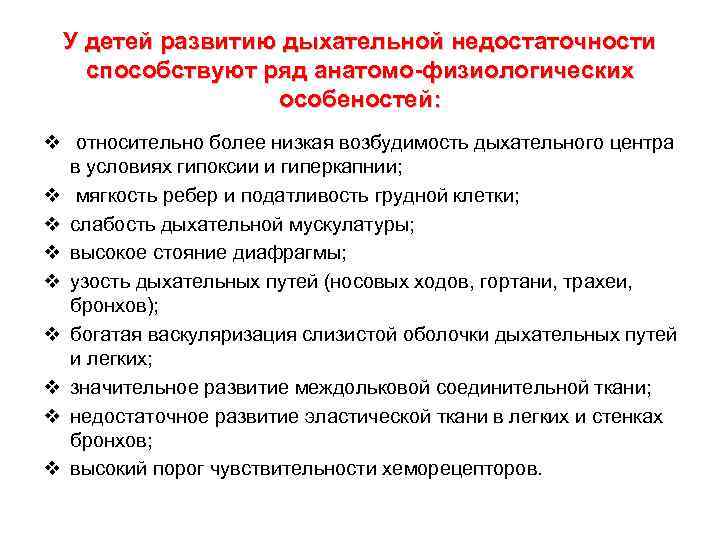 У детей развитию дыхательной недостаточности способствуют ряд анатомо-физиологических особеностей:

❖ относительно более низкая возбудимость дыхательного центра в условиях гипоксии и гиперкапнии;
❖ мягкость ребер и податливость грудной клетки;
❖ слабость дыхательной мускулатуры;
❖ высокое стояние диафрагмы;
❖ узость дыхательных путей (носовых ходов, гортани, трахеи, бронхов);
❖ богатая васкуляризация слизистой оболочки дыхательных путей и легких;
❖ значительное развитие междольковой соединительной ткани;
❖ недостаточное развитие эластической ткани в легких и стенках бронхов;
❖ высокий порог чувствительности хеморецепторов.